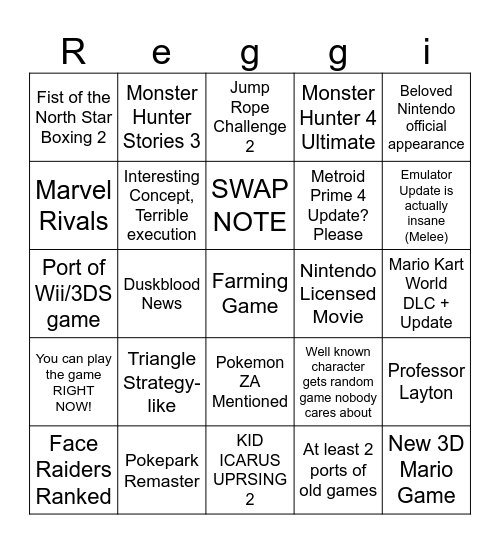 | R | e | g | g | i |
|---|---|---|---|---|
| Fist of the North Star Boxing 2 | Monster Hunter Stories 3 | Jump Rope Challenge 2 | Monster Hunter 4 Ultimate | Beloved Nintendo official appearance |
| Marvel Rivals | Interesting Concept, Terrible execution | SWAP NOTE | Metroid Prime 4 Update? Please | Emulator Update is actually insane (Melee) |
| Port of Wii/3DS game | Duskblood News | Farming Game | Nintendo Licensed Movie | Mario Kart World DLC + Update |
| You can play the game RIGHT NOW! | Triangle Strategy-like | Pokemon ZA Mentioned | Well known character gets random game nobody cares about | Professor Layton |
| Face Raiders Ranked | Pokepark Remaster | KID ICARUS UPRSING 2 | At least 2 ports of old games | New 3D Mario Game |